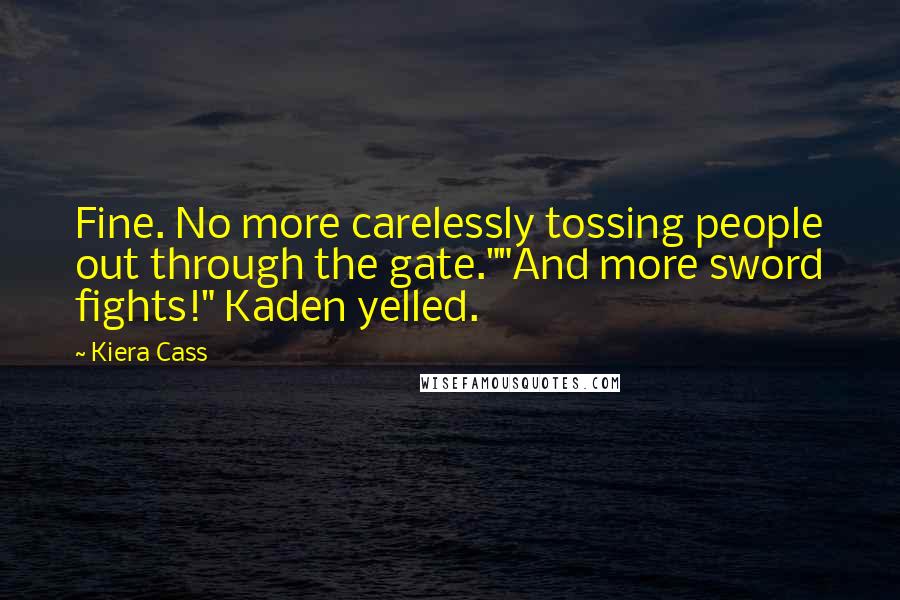 Fine. No more carelessly tossing people out through the gate.""And more sword fights!" Kaden yelled.

~ Kiera Cass

WISEFAMOUSQUOTES.COM